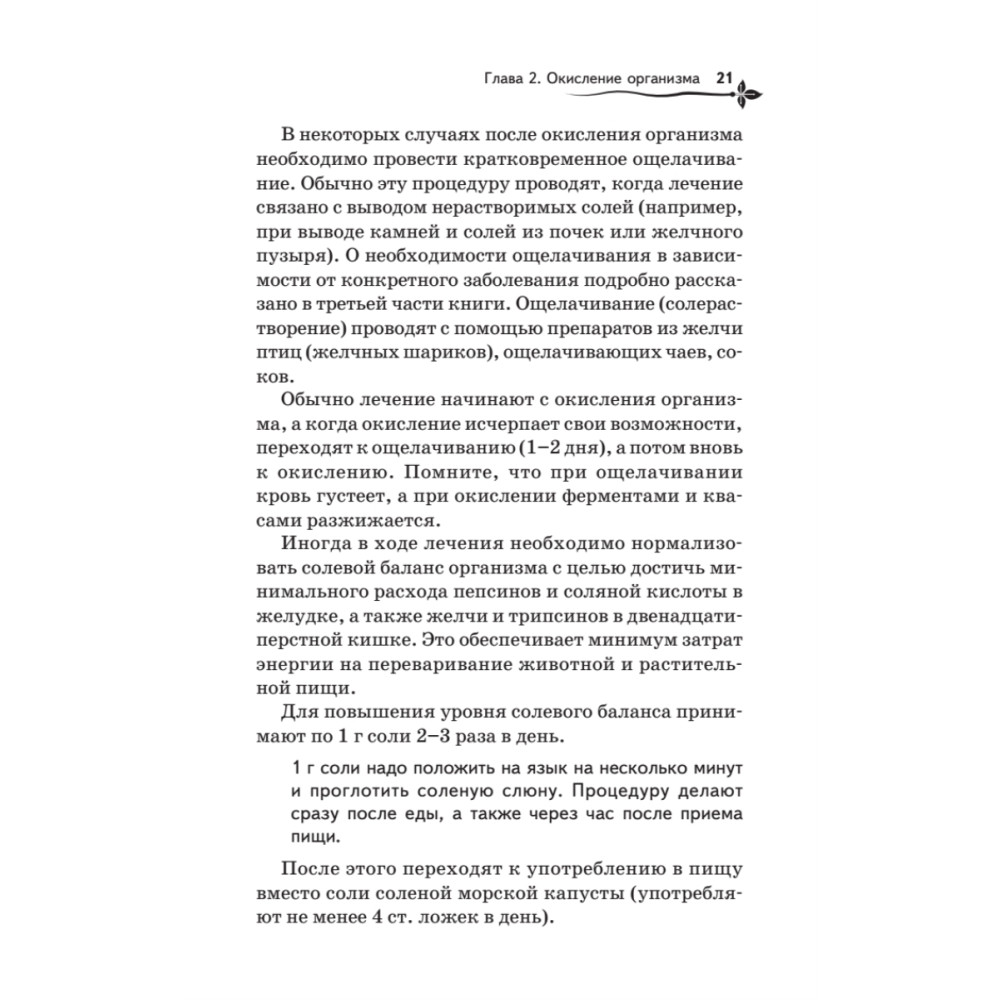 Глава 2. Окисление организма 21

В некоторых случаях после окисления организма необходимо провести кратковременное ощелачивание. Обычно эту процедуру проводят, когда лечение связано с выводом нерастворимых солей (например, при выводе камней и солей из почек или желчного пузыря). О необходимости ощелачивания в зависимости от конкретного заболевания подробно рассказано в третьей части книги. Ощелачивание (солерастворение) проводят с помощью препаратов из желчи птиц (желчных шариков), ощелачивающих чаев, соков.

Обычно лечение начинают с окисления организма, а когда окисление исчерпает свои возможности, переходят к ощелачиванию (1–2 дня), а потом вновь к окислению. Помните, что при ощелачивании кровь густеет, а при окислении ферментами и квасами разжижается.

Иногда в ходе лечения необходимо нормализовать солевой баланс организма с целью достичь минимального расхода пепсинов и соляной кислоты в желудке, а также желчи и трипсинов в двенадцатиперстной кишке. Это обеспечивает минимум затрат энергии на переваривание животной и растительной пищи.

Для повышения уровня солевого баланса принимают по 1 г соли 2–3 раза в день.

1 г соли надо положить на язык на несколько минут и проглотить соленую слюну. Процедуру делают сразу после еды, а также через час после приема пищи.

После этого переходят к употреблению в пищу вместо соли соленой морской капусты (употребляют не менее 4 ст. ложек в день).